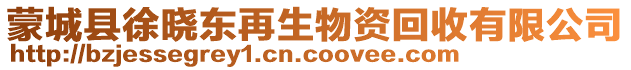 蒙城县徐晓东再生物资回收有限公司
http://bzjessegrey1.cn.coovee.com